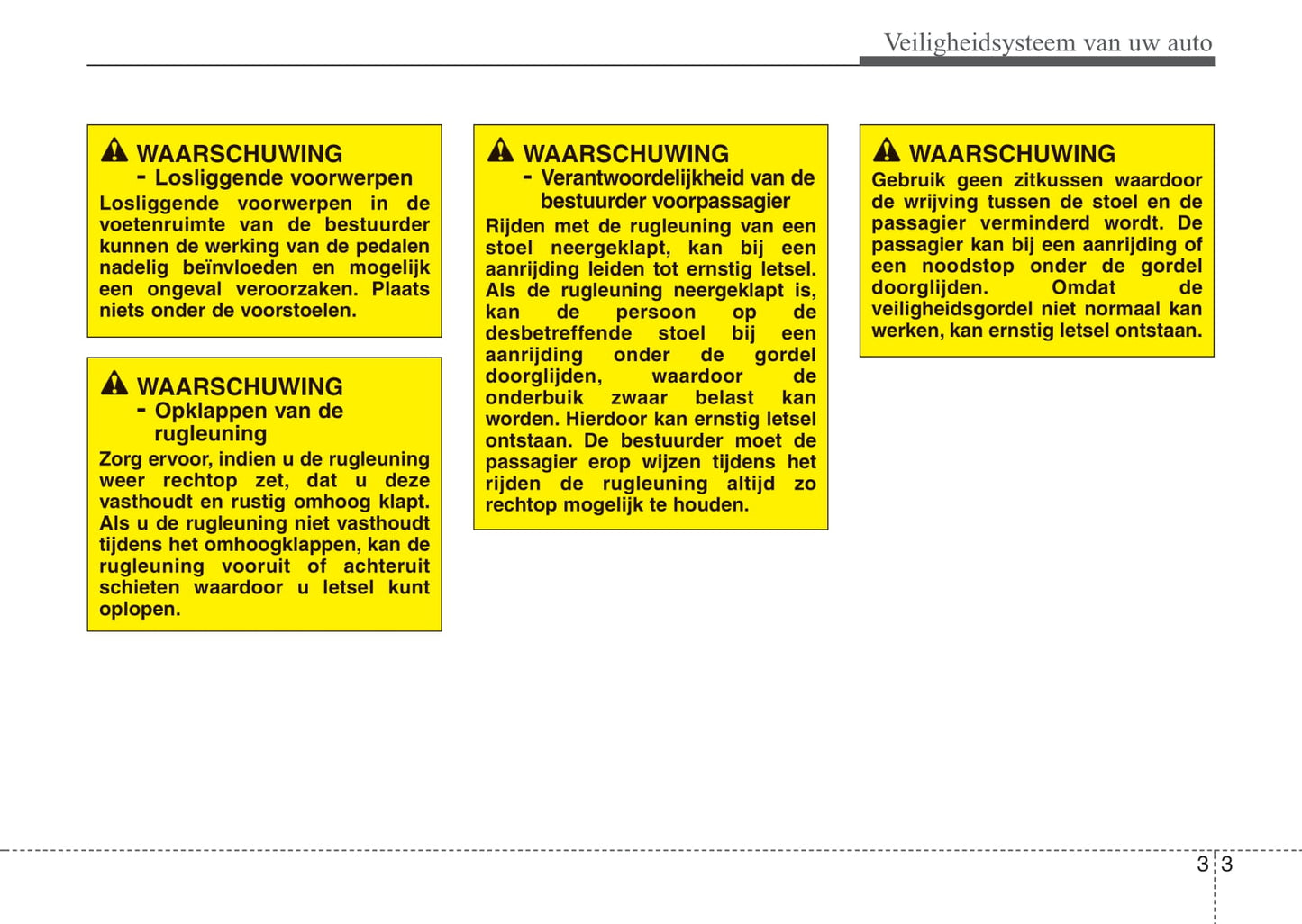 Veiligheidsysteem van uw auto

WAARSCHUWING
- Losliggende voorwerpen
Losliggende voorwerpen in de voetenruimte van de bestuurder kunnen de werking van de pedalen nadelig beïnvloeden en mogelijk een ongeval veroorzaken. Plaats niets onder de voorstoelen.

WAARSCHUWING
- Opklappen van de rugleuning
Zorg ervoor, indien u de rugleuning weer rechtop zet, dat u deze vasthoudt en rustig omhoog klapt. Als u de rugleuning niet vasthoudt tijdens het omhoogklappen, kan de rugleuning vooruit of achteruit schieten waardoor u letsel kunt oplopen.

WAARSCHUWING
- Verantwoordelijkheid van de bestuurder voorpassagier
Rijden met de rugleuning van een stoel neergeklapt, kan bij een aanrijding leiden tot ernstig letsel. Als de rugleuning neergeklapt is, kan de persoon op de desbetreffende stoel bij een aanrijding onder de gordel doorglijden, waardoor de onderbuik zwaar belast kan worden. Hierdoor kan ernstig letsel ontstaan. De bestuurder moet de passagier erop wijzen tijdens het rijden de rugleuning altijd zo rechtop mogelijk te houden.

WAARSCHUWING
Gebruik geen zitkussen waardoor de wrijving tussen de stoel en de passagier verminderd wordt. De passagier kan bij een aanrijding of een noodstop onder de gordel doorglijden. Omdat de veiligheidsgordel niet normaal kan werken, kan ernstig letsel ontstaan.

3 3